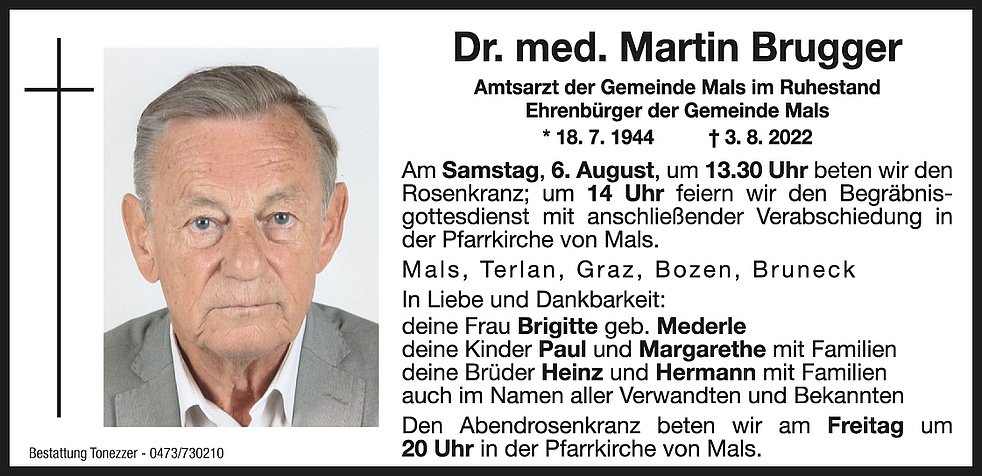 Dr. med. Martin Brugger

Amtsarzt der Gemeinde Mals im Ruhestand
Ehrenbürger der Gemeinde Mals

* 18. 7. 1944 † 3. 8. 2022

Am Samstag, 6. August, um 13.30 Uhr beten wir den Rosenkranz; um 14 Uhr feiern wir den Begräbnisgottesdienst mit anschließender Verabschiedung in der Pfarrkirche von Mals.

Mals, Terlan, Graz, Bozen, Bruneck

In Liebe und Dankbarkeit:
deine Frau Brigitte geb. Mederle
deine Kinder Paul und Margarethe mit Familien
deine Brüder Heinz und Hermann mit Familien
auch im Namen aller Verwandten und Bekannten

Den Abendrosenkranz beten wir am Freitag um 20 Uhr in der Pfarrkirche von Mals.

Bestattung Tonezzer - 0473/730210